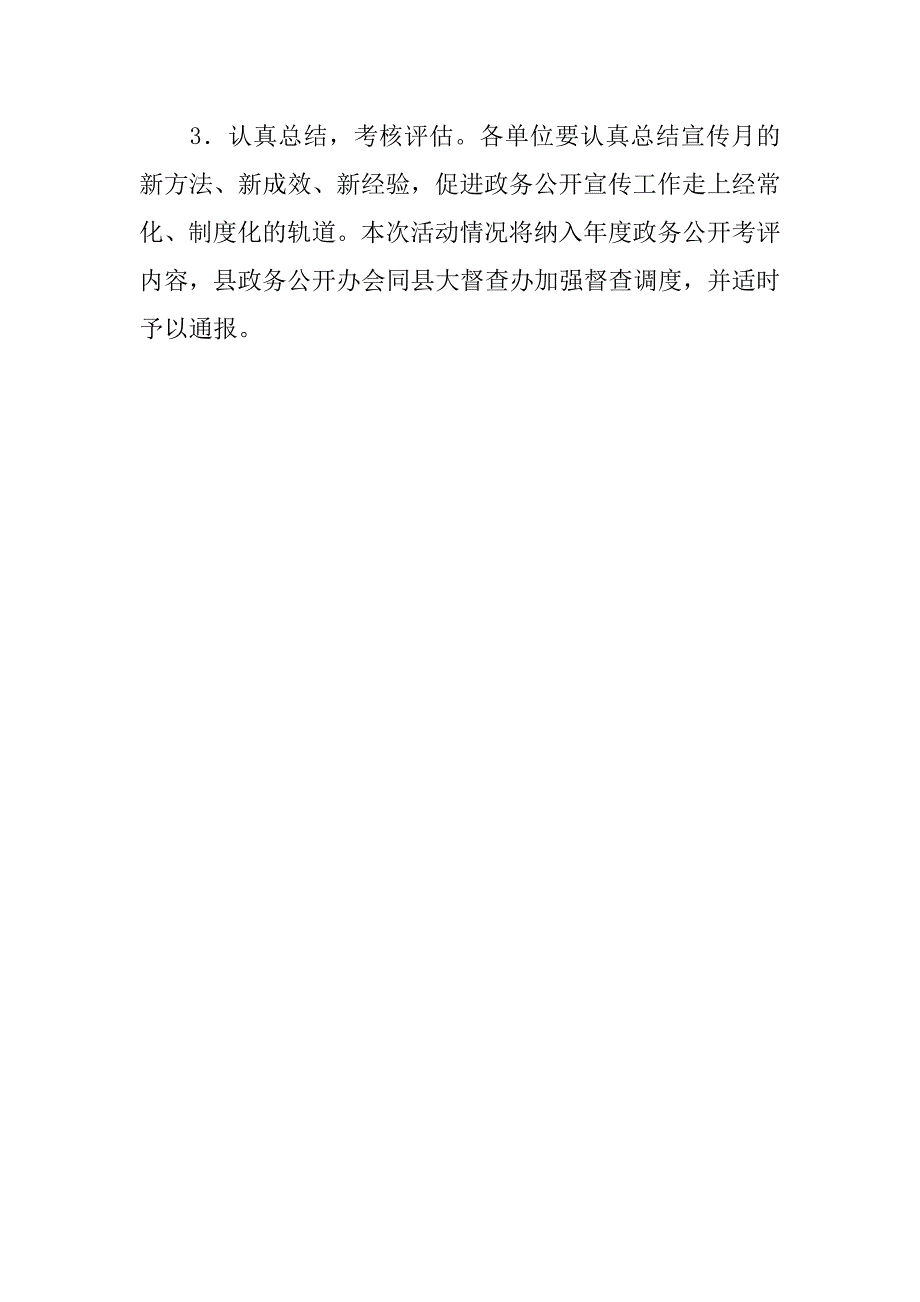 3．认真总结，考核评估。各单位要认真总结宣传月的新方法、新成效、新经验，促进政务公开宣传工作走上经常化、制度化的轨道。本次活动情况将纳入年度政务公开考评内容，县政务公开办会同县大督查办加强督查调度，并适时予以通报。